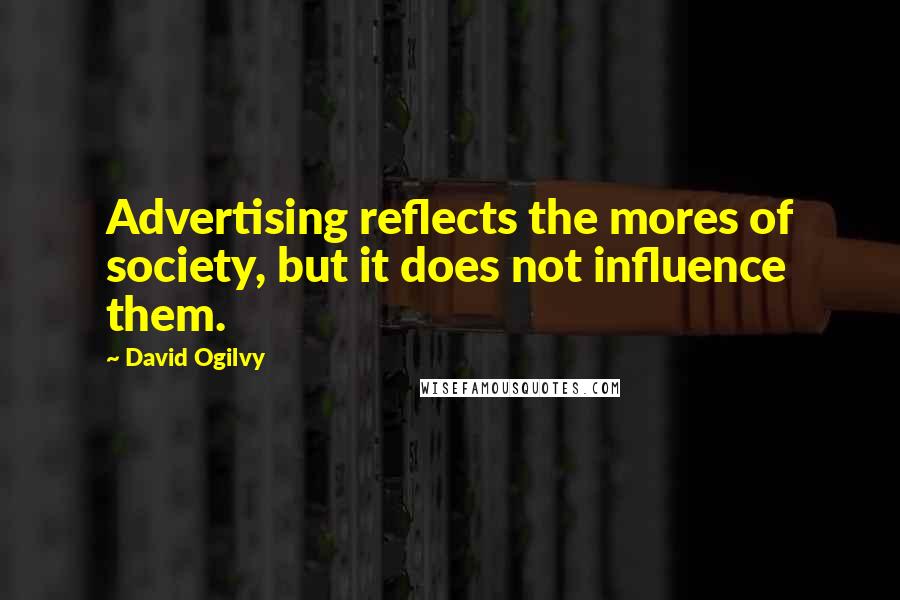 Advertising reflects the mores of society, but it does not influence them.

~ David Ogilvy

WISEFAMOUSQUOTES.COM